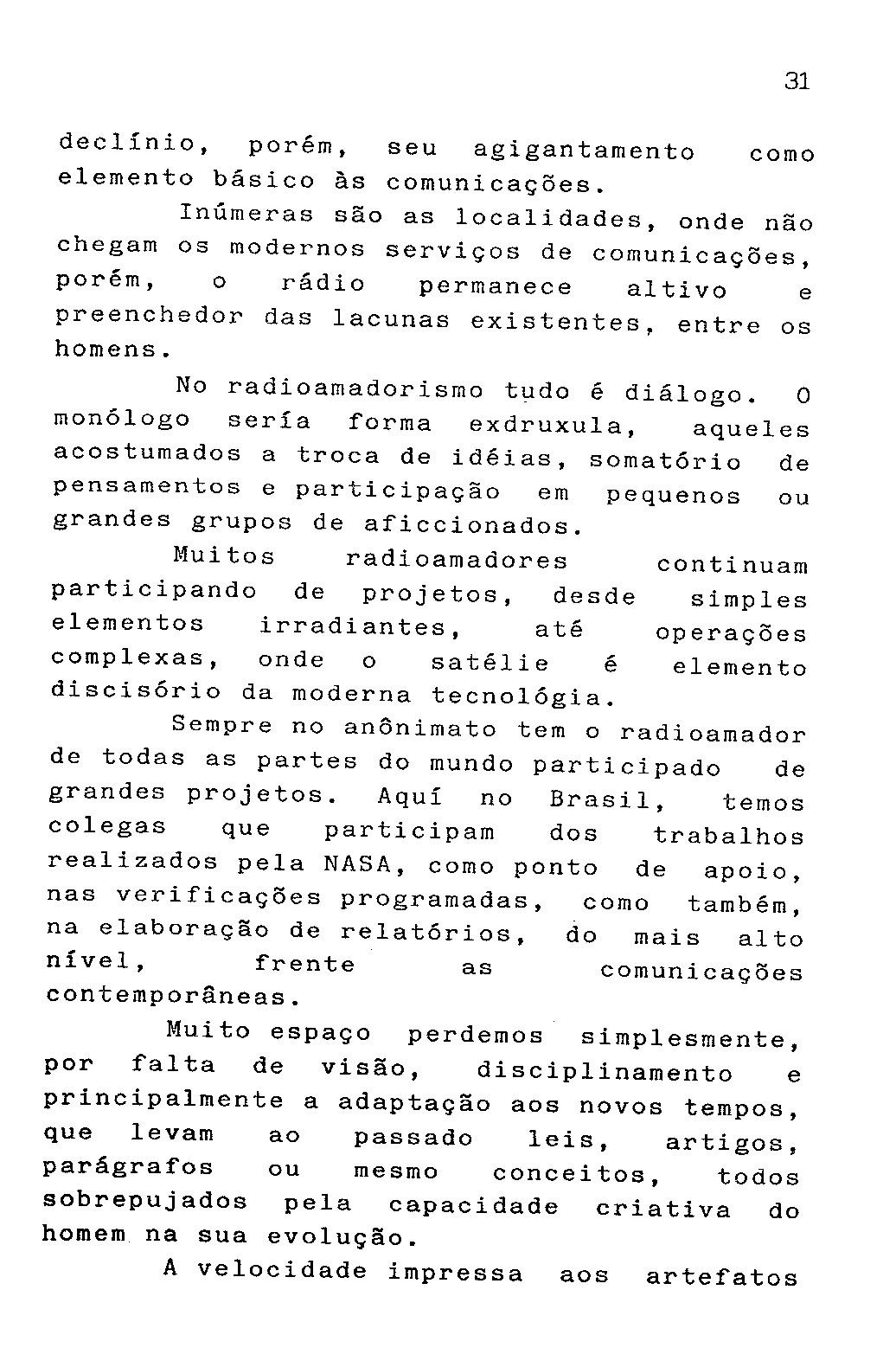 31

declínio, porém, seu agigantamento como elemento básico às comunicações.

Inúmeras são as localidades, onde não chegam os modernos serviços de comunicações, porém, o rádio permanece altivo e preenchedor das lacunas existentes, entre os homens.

No radioamadorismo tudo é diálogo. O monólogo sería forma exdruxula, aqueles acostumados a troca de idéias, somatório de pensamentos e participação em pequenos ou grandes grupos de aficcionados.

Muitos radioamadores continuam participando de projetos, desde simples elementos irradiantes, até operações complexas, onde o satélie é elemento discisório da moderna tecnológia.

Sempre no anônimato tem o radioamador de todas as partes do mundo participado de grandes projetos. Aquí no Brasil, temos colegas que participam dos trabalhos realizados pela NASA, como ponto de apoio, nas verificações programadas, como também, na elaboração de relatórios, do mais alto nível, frente as comunicações contemporâneas.

Muito espaço perdemos simplesmente, por falta de visão, disciplinamento e principalmente a adaptação aos novos tempos, que levam ao passado leis, artigos, parágrafos ou mesmo conceitos, todos sobrepujados pela capacidade criativa do homem na sua evolução.

A velocidade impressa aos artefatos